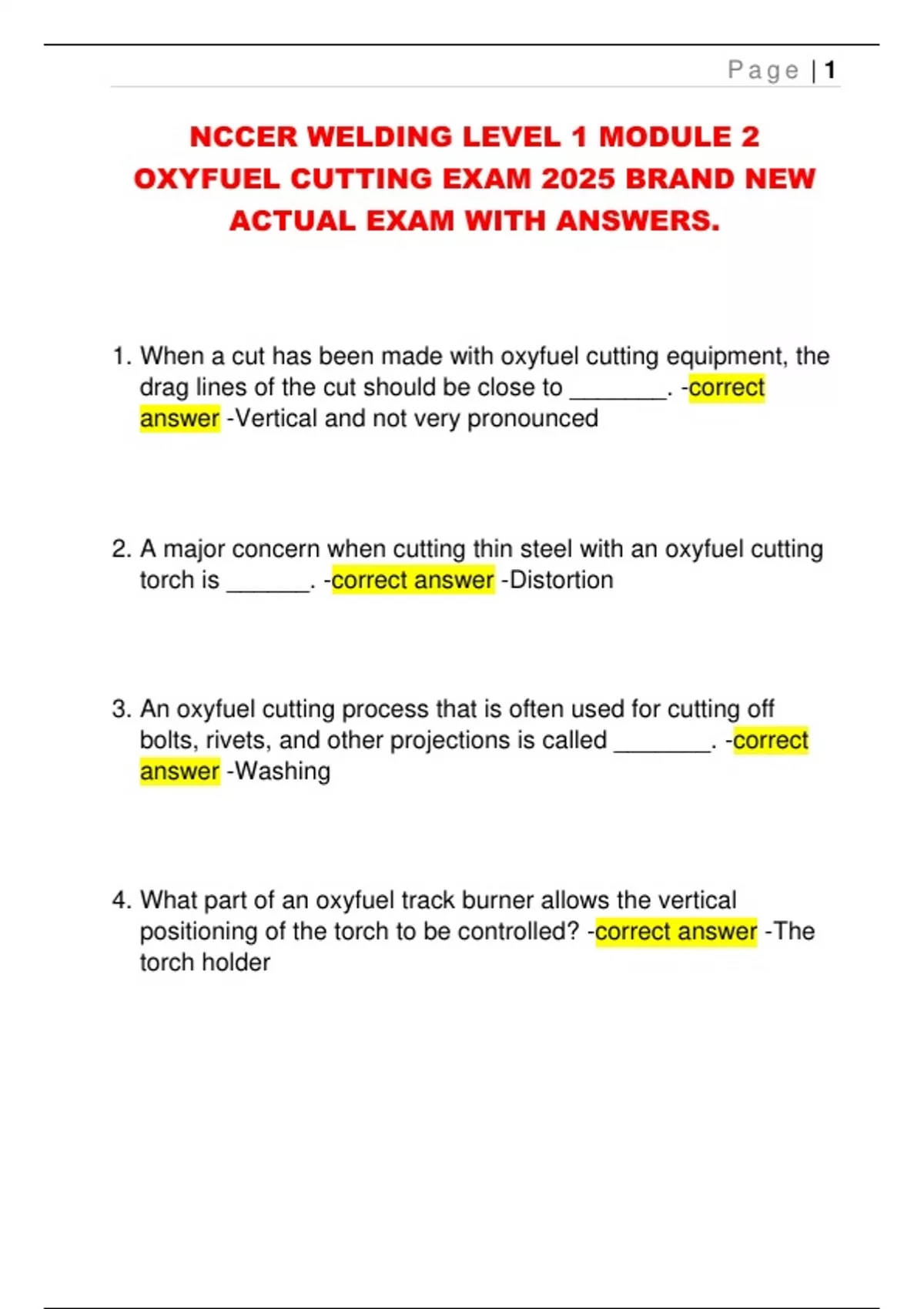 Page | 1

NCCER WELDING LEVEL 1 MODULE 2 OXYFUEL CUTTING EXAM 2025 BRAND NEW ACTUAL EXAM WITH ANSWERS.

1. When a cut has been made with oxyfuel cutting equipment, the drag lines of the cut should be close to ________. -correct answer -Vertical and not very pronounced

2. A major concern when cutting thin steel with an oxyfuel cutting torch is _______. -correct answer -Distortion

3. An oxyfuel cutting process that is often used for cutting off bolts, rivets, and other projections is called ________. -correct answer -Washing

4. What part of an oxyfuel track burner allows the vertical positioning of the torch to be controlled? -correct answer -The torch holder